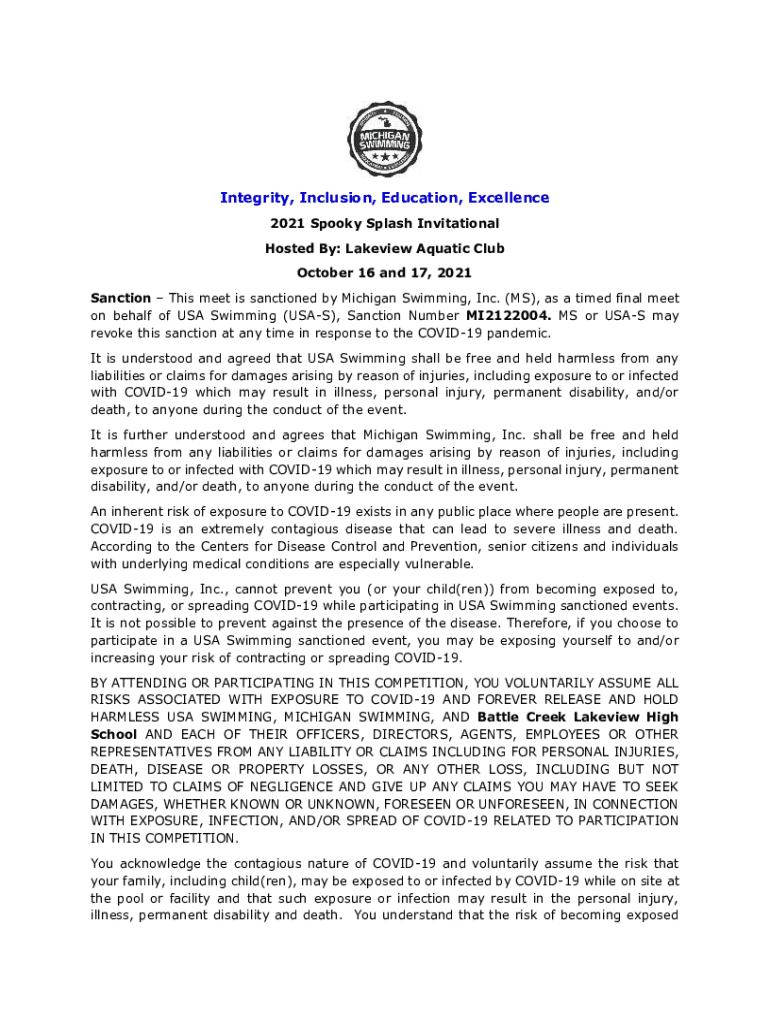 MICHIGAN SWIMMING

Integrity, Inclusion, Education, Excellence

2021 Spooky Splash Invitational

Hosted By: Lakeview Aquatic Club

October 16 and 17, 2021

Sanction – This meet is sanctioned by Michigan Swimming, Inc. (MS), as a timed final meet on behalf of USA Swimming (USA-S), Sanction Number MI2122004. MS or USA-S may revoke this sanction at any time in response to the COVID-19 pandemic.

It is understood and agreed that USA Swimming shall be free and held harmless from any liabilities or claims for damages arising by reason of injuries, including exposure to or infected with COVID-19 which may result in illness, personal injury, permanent disability, and/or death, to anyone during the conduct of the event.

It is further understood and agrees that Michigan Swimming, Inc. shall be free and held harmless from any liabilities or claims for damages arising by reason of injuries, including exposure to or infected with COVID-19 which may result in illness, personal injury, permanent disability, and/or death, to anyone during the conduct of the event.

An inherent risk of exposure to COVID-19 exists in any public place where people are present. COVID-19 is an extremely contagious disease that can lead to severe illness and death. According to the Centers for Disease Control and Prevention, senior citizens and individuals with underlying medical conditions are especially vulnerable.

USA Swimming, Inc., cannot prevent you (or your child(ren)) from becoming exposed to, contracting, or spreading COVID-19 while participating in USA Swimming sanctioned events. It is not possible to prevent against the presence of the disease. Therefore, if you choose to participate in a USA Swimming sanctioned event, you may be exposing yourself to and/or increasing your risk of contracting or spreading COVID-19.

BY ATTENDING OR PARTICIPATING IN THIS COMPETITION, YOU VOLUNTARILY ASSUME ALL RISKS ASSOCIATED WITH EXPOSURE TO COVID-19 AND FOREVER RELEASE AND HOLD HARMLESS USA SWIMMING, MICHIGAN SWIMMING, AND Battle Creek Lakeview High School AND EACH OF THEIR OFFICERS, DIRECTORS, AGENTS, EMPLOYEES OR OTHER REPRESENTATIVES FROM ANY LIABILITY OR CLAIMS INCLUDING FOR PERSONAL INJURIES, DEATH, DISEASE OR PROPERTY LOSSES, OR ANY OTHER LOSS, INCLUDING BUT NOT LIMITED TO CLAIMS OF NEGLIGENCE AND GIVE UP ANY CLAIMS YOU MAY HAVE TO SEEK DAMAGES, WHETHER KNOWN OR UNKNOWN, FORESEEN OR UNFORESEEN, IN CONNECTION WITH EXPOSURE, INFECTION, AND/OR SPREAD OF COVID-19 RELATED TO PARTICIPATION IN THIS COMPETITION.

You acknowledge the contagious nature of COVID-19 and voluntarily assume the risk that your family, including child(ren), may be exposed to or infected by COVID-19 while on site at the pool or facility and that such exposure or infection may result in the personal injury, illness, permanent disability and death. You understand that the risk of becoming exposed